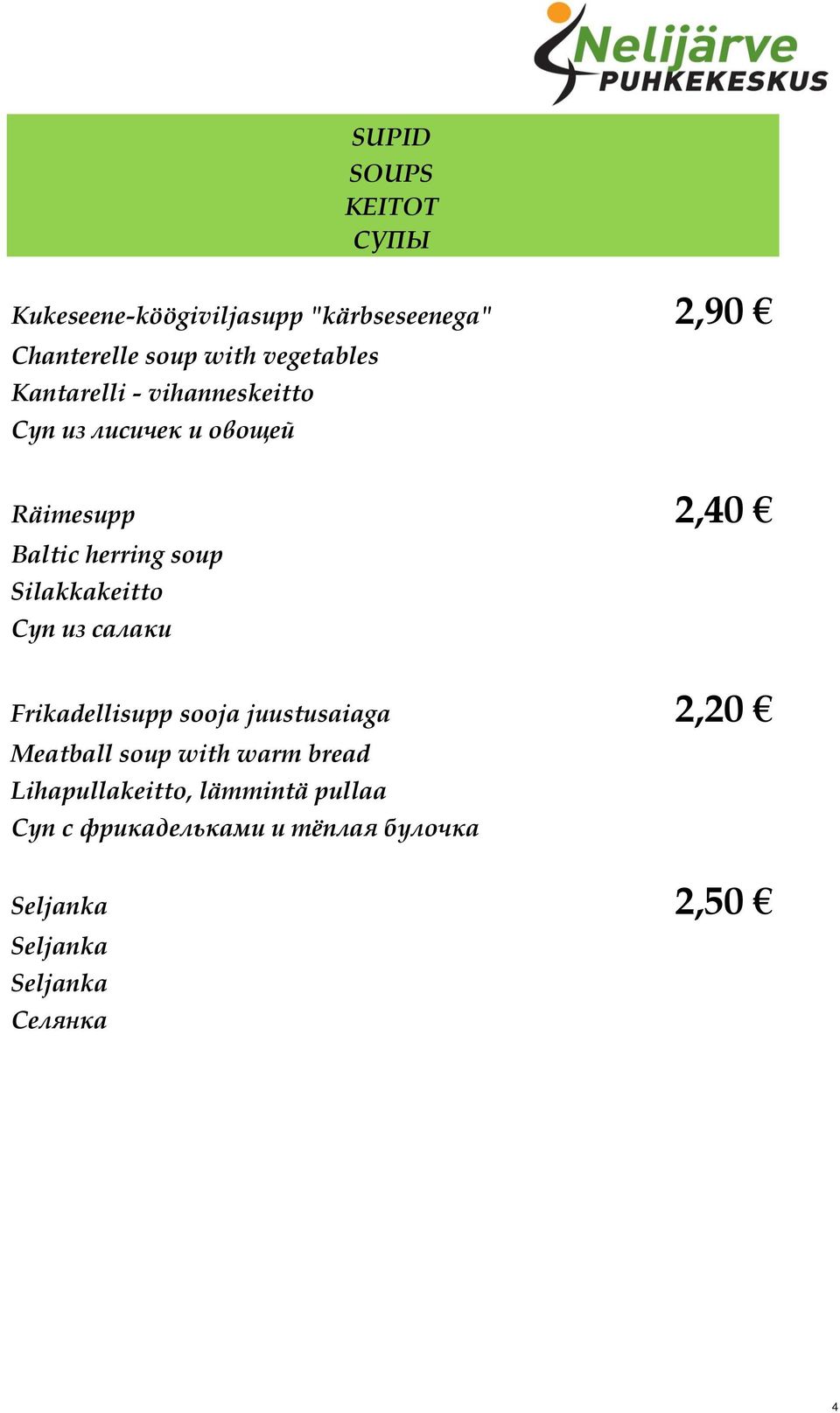 Nelijärve
PUHKEKESKUS

SUPID
SOUPS
KEITOT
СУПЫ

Kukeseene-köögiviljasupp "kärbseseenega" 2,90 €
Chanterelle soup with vegetables
Kantarelli - vihanneskeitto
Суп из лисичек и овощей

Räimesupp 2,40 €
Baltic herring soup
Silakkakeitto
Суп из салаки

Frikadellisupp sooja juustusaiaga 2,20 €
Meatball soup with warm bread
Lihapullakeitto, lämmintä pullaa
Суп с фрикадельками и тёплая булочка

Seljanka 2,50 €
Seljanka
Seljanka
Селянка

4